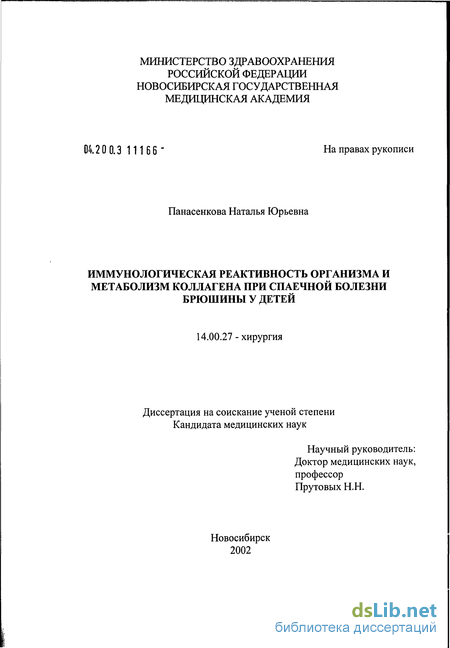 МИНИСТЕРСТВО ЗДРАВООХРАНЕНИЯ
РОССИЙСКОЙ ФЕДЕРАЦИИ
НОВОСИБИРСКАЯ ГОСУДАРСТВЕННАЯ
МЕДИЦИНСКАЯ АКАДЕМИЯ

04.200.3 11166 -

На правах рукописи

Панасенкова Наталья Юрьевна

ИММУНОЛОГИЧЕСКАЯ РЕАКТИВНОСТЬ ОРГАНИЗМА И МЕТАБОЛИЗМ КОЛЛАГЕНА ПРИ СПАЕЧНОЙ БОЛЕЗНИ БРЮШИНЫ У ДЕТЕЙ

14.00.27 - хирургия

Диссертация на соискание ученой степени
Кандидата медицинских наук

Научный руководитель:
Доктор медицинских наук,
профессор
Прутовых Н.Н.

Новосибирск
2002

dsLib.net
библиотека диссертаций